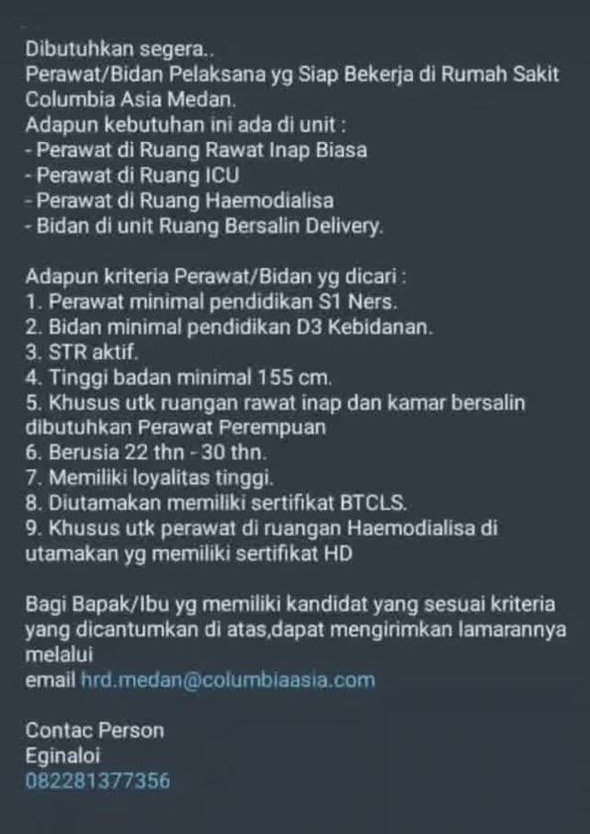 Dibutuhkan segera..
Perawat/Bidan Pelaksana yg Siap Bekerja di Rumah Sakit Columbia Asia Medan.
Adapun kebutuhan ini ada di unit :
- Perawat di Ruang Rawat Inap Biasa
- Perawat di Ruang ICU
- Perawat di Ruang Haemodialisa
- Bidan di unit Ruang Bersalin Delivery.

Adapun kriteria Perawat/Bidan yg dicari :
1. Perawat minimal pendidikan S1 Ners.
2. Bidan minimal pendidikan D3 Kebidanan.
3. STR aktif.
4. Tinggi badan minimal 155 cm.
5. Khusus utk ruangan rawat inap dan kamar bersalin dibutuhkan Perawat Perempuan
6. Berusia 22 thn - 30 thn.
7. Memiliki loyalitas tinggi.
8. Diutamakan memiliki sertifikat BTCLS.
9. Khusus utk perawat di ruangan Haemodialisa di utamakan yg memiliki sertifikat HD

Bagi Bapak/Ibu yg memiliki kandidat yang sesuai kriteria yang dicantumkan di atas,dapat mengirimkan lamarannya melalui
email hrd.medan@columbiaasia.com

Contac Person
Eginaloi
082281377356